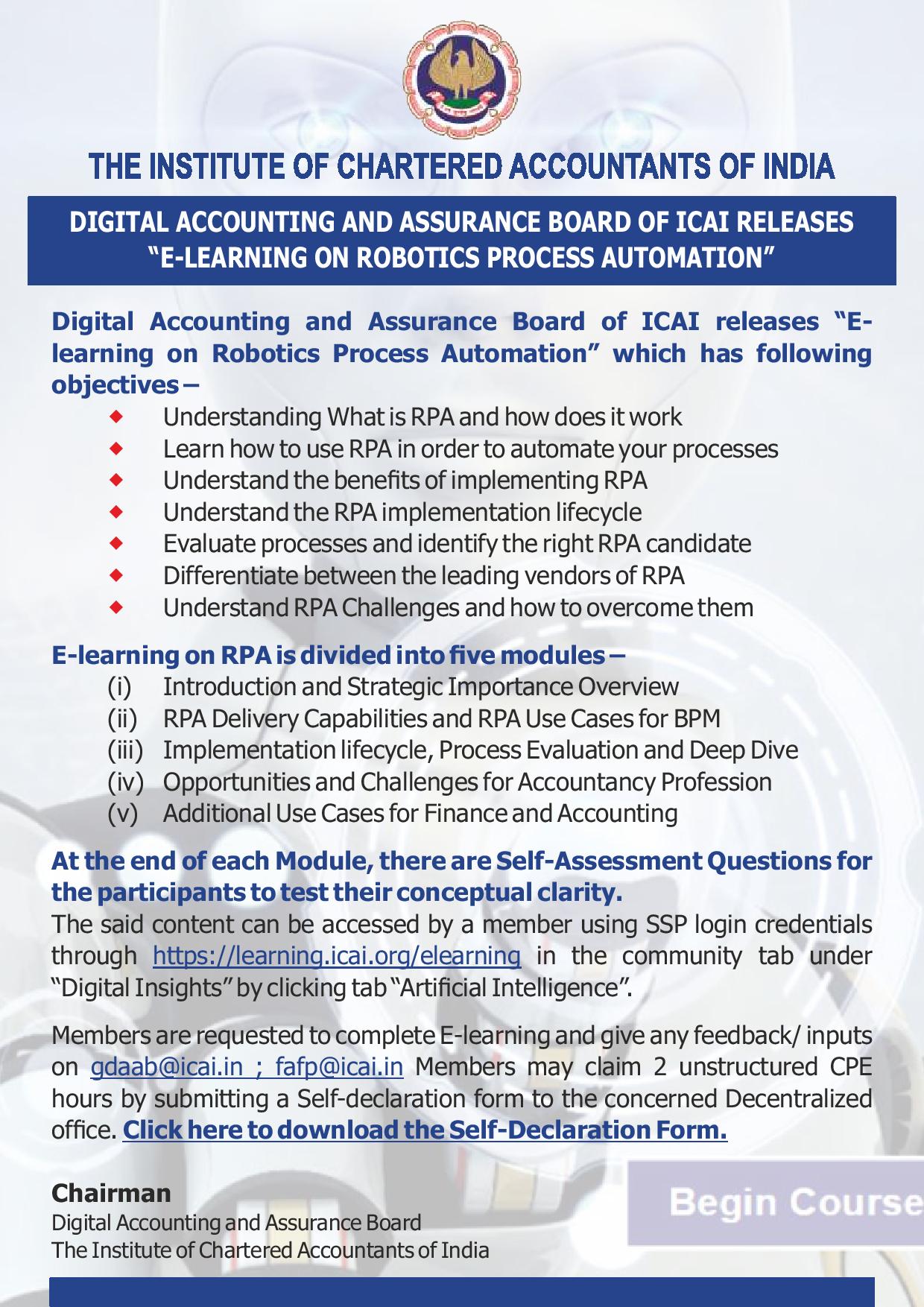 THE INSTITUTE OF CHARTERED ACCOUNTANTS OF INDIA

DIGITAL ACCOUNTING AND ASSURANCE BOARD OF ICAI RELEASES "E-LEARNING ON ROBOTICS PROCESS AUTOMATION"

Digital Accounting and Assurance Board of ICAI releases "E-learning on Robotics Process Automation" which has following objectives –

• Understanding What is RPA and how does it work
• Learn how to use RPA in order to automate your processes
• Understand the benefits of implementing RPA
• Understand the RPA implementation lifecycle
• Evaluate processes and identify the right RPA candidate
• Differentiate between the leading vendors of RPA
• Understand RPA Challenges and how to overcome them

E-learning on RPA is divided into five modules –
(i) Introduction and Strategic Importance Overview
(ii) RPA Delivery Capabilities and RPA Use Cases for BPM
(iii) Implementation lifecycle, Process Evaluation and Deep Dive
(iv) Opportunities and Challenges for Accountancy Profession
(v) Additional Use Cases for Finance and Accounting

At the end of each Module, there are Self-Assessment Questions for the participants to test their conceptual clarity.
The said content can be accessed by a member using SSP login credentials through https://learning.icai.org/elearning in the community tab under "Digital Insights" by clicking tab "Artificial Intelligence".

Members are requested to complete E-learning and give any feedback/ inputs on gdaab@icai.in ; fafp@icai.in Members may claim 2 unstructured CPE hours by submitting a Self-declaration form to the concerned Decentralized office. Click here to download the Self-Declaration Form.

Chairman
Digital Accounting and Assurance Board
The Institute of Chartered Accountants of India

Begin Course